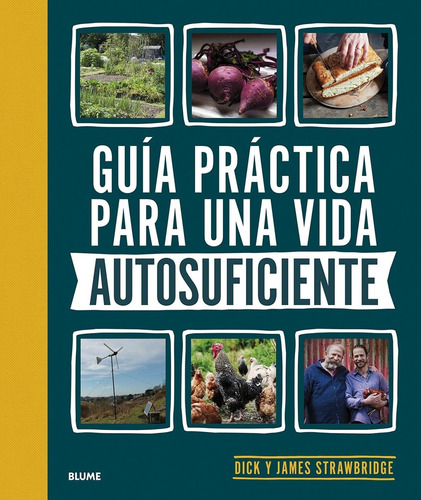 GUÍA PRÁCTICA PARA UNA VIDA AUTOSUFICIENTE

BLUME

DICK Y JAMES STRAWBRIDGE